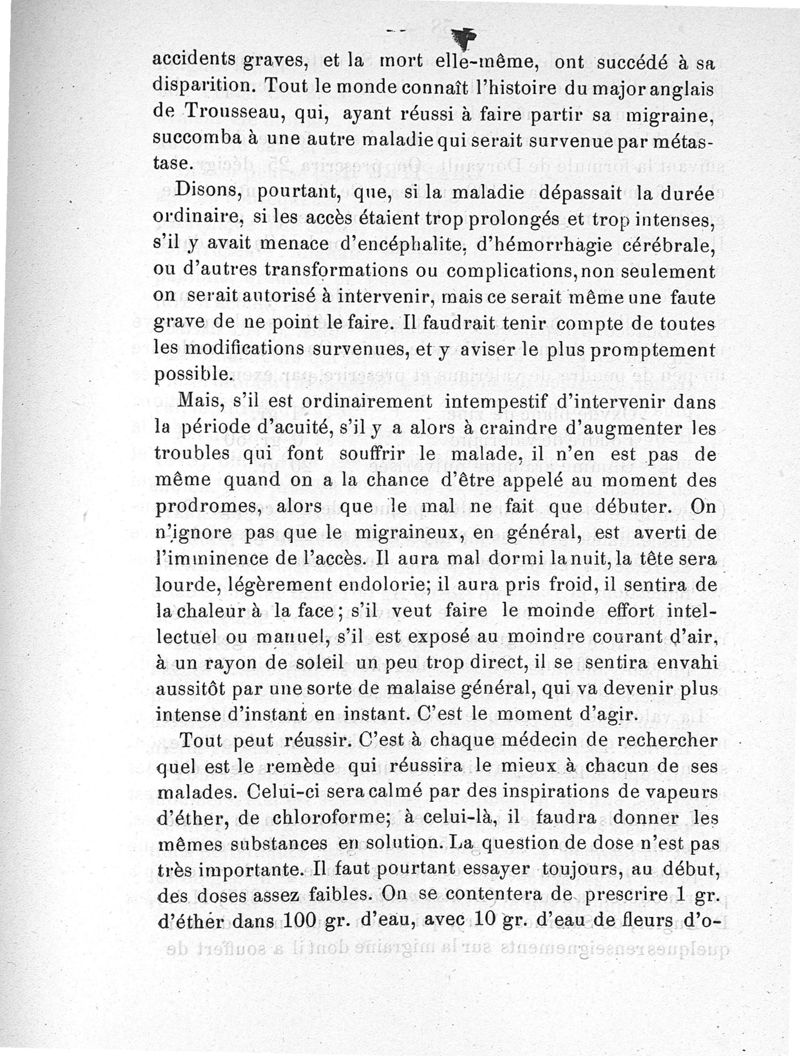 accidents graves, et la mort elle-même, ont succédé à sa disparition. Tout le monde connaît l'histoire du major anglais de Trousseau, qui, ayant réussi à faire partir sa migraine, succomba à une autre maladie qui serait survenue par métastase.

Disons, pourtant, que, si la maladie dépassait la durée ordinaire, si les accès étaient trop prolongés et trop intenses, s'il y avait menace d'encéphalite, d'hémorrhagie cérébrale, ou d'autres transformations ou complications, non seulement on serait autorisé à intervenir, mais ce serait même une faute grave de ne point le faire. Il faudrait tenir compte de toutes les modifications survenues, et y aviser le plus promptement possible.

Mais, s'il est ordinairement intempestif d'intervenir dans la période d'acuité, s'il y a alors à craindre d'augmenter les troubles qui font souffrir le malade, il n'en est pas de même quand on a la chance d'être appelé au moment des prodromes, alors que le mal ne fait que débuter. On n'ignore pas que le migraineux, en général, est averti de l'imminence de l'accès. Il aura mal dormi la nuit, la tête sera lourde, légèrement endolorie; il aura pris froid, il sentira de la chaleur à la face; s'il veut faire le moinde effort intellectuel ou manuel, s'il est exposé au moindre courant d'air, à un rayon de soleil un peu trop direct, il se sentira envahi aussitôt par une sorte de malaise général, qui va devenir plus intense d'instant en instant. C'est le moment d'agir.

Tout peut réussir. C'est à chaque médecin de rechercher quel est le remède qui réussira le mieux à chacun de ses malades. Celui-ci sera calmé par des inspirations de vapeurs d'éther, de chloroforme; à celui-là, il faudra donner les mêmes substances en solution. La question de dose n'est pas très importante. Il faut pourtant essayer toujours, au début, des doses assez faibles. On se contentera de prescrire 1 gr. d'éther dans 100 gr. d'eau, avec 10 gr. d'eau de fleurs d'o-